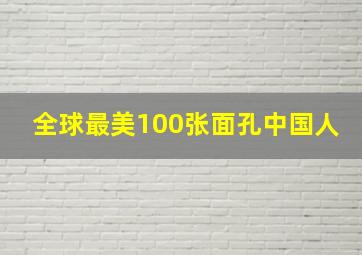 全球最美100张面孔中国人